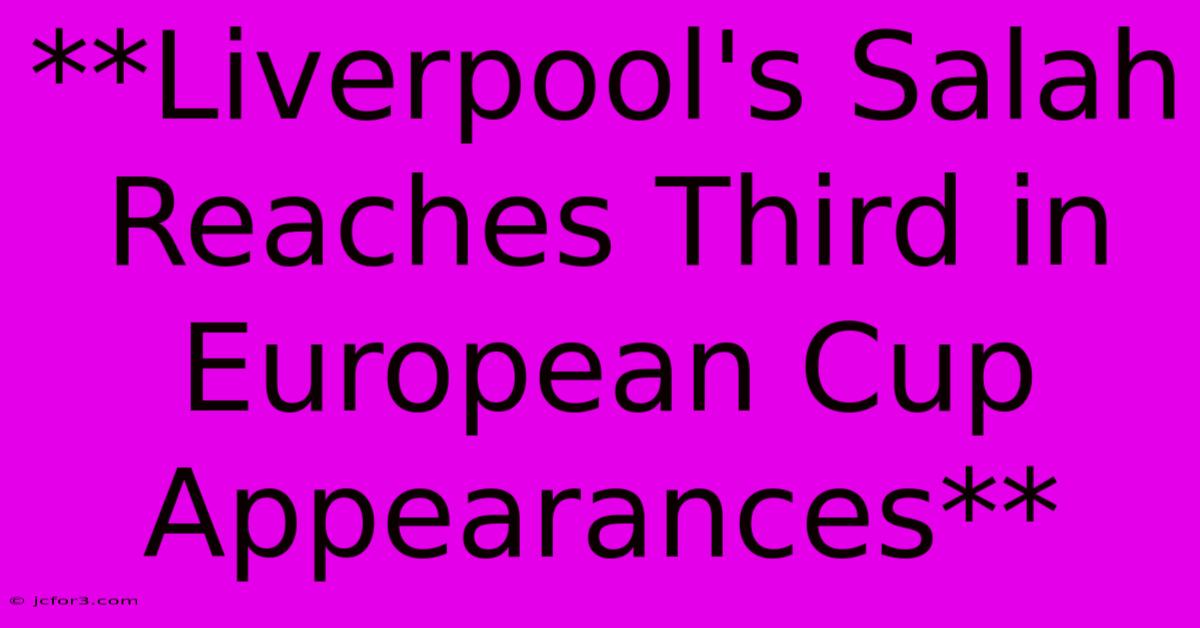 **Liverpool's Salah Reaches Third in European Cup Appearances**

© jcfor3.com